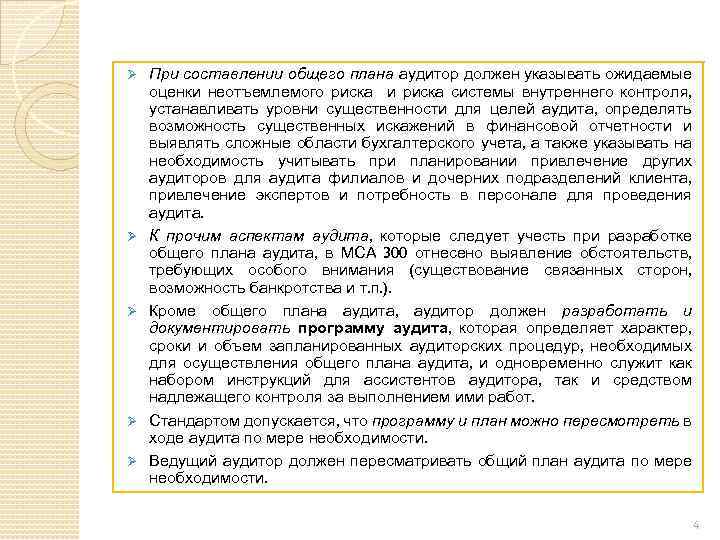 ➢ При составлении общего плана аудитор должен указывать ожидаемые оценки неотъемлемого риска и риска системы внутреннего контроля, устанавливать уровни существенности для целей аудита, определять возможность существенных искажений в финансовой отчетности и выявлять сложные области бухгалтерского учета, а также указывать на необходимость учитывать при планировании привлечение других аудиторов для аудита филиалов и дочерних подразделений клиента, привлечение экспертов и потребность в персонале для проведения аудита.

➢ К прочим аспектам аудита, которые следует учесть при разработке общего плана аудита, в МСА 300 отнесено выявление обстоятельств, требующих особого внимания (существование связанных сторон, возможность банкротства и т.п.).

➢ Кроме общего плана аудита, аудитор должен разработать и документировать программу аудита, которая определяет характер, сроки и объем запланированных аудиторских процедур, необходимых для осуществления общего плана аудита, и одновременно служит как набором инструкций для ассистентов аудитора, так и средством надлежащего контроля за выполнением ими работ.

➢ Стандартом допускается, что программу и план можно пересмотреть в ходе аудита по мере необходимости.

➢ Ведущий аудитор должен пересматривать общий план аудита по мере необходимости.

4